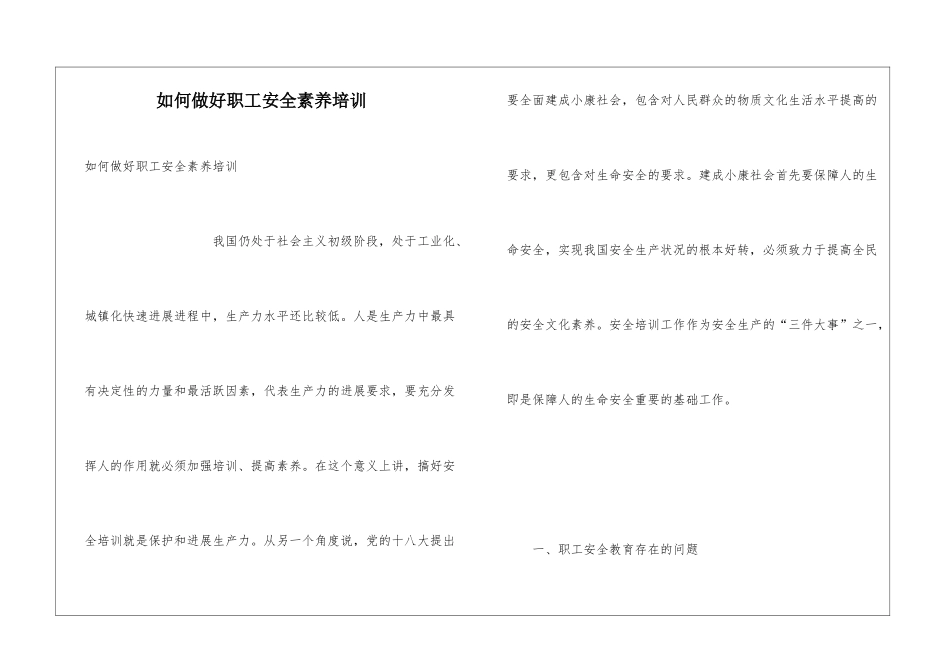 如何做好职工安全素养培训

如何做好职工安全素养培训

我国仍处于社会主义初级阶段，处于工业化、城镇化快速进展进程中，生产力水平还比较低。人是生产力中最具有决定性的力量和最活跃因素，代表生产力的进展要求，要充分发挥人的作用就必须加强培训、提高素养。在这个意义上讲，搞好安全培训就是保护和进展生产力。从另一个角度说，党的十八大提出要全面建成小康社会，包含对人民群众的物质文化生活水平提高的要求，更包含对生命安全的要求。建成小康社会首先要保障人的生命安全，实现我国安全生产状况的根本好转，必须致力于提高全民的安全文化素养。安全培训工作作为安全生产的“三件大事”之一，即是保障人的生命安全重要的基础工作。

一、职工安全教育存在的问题